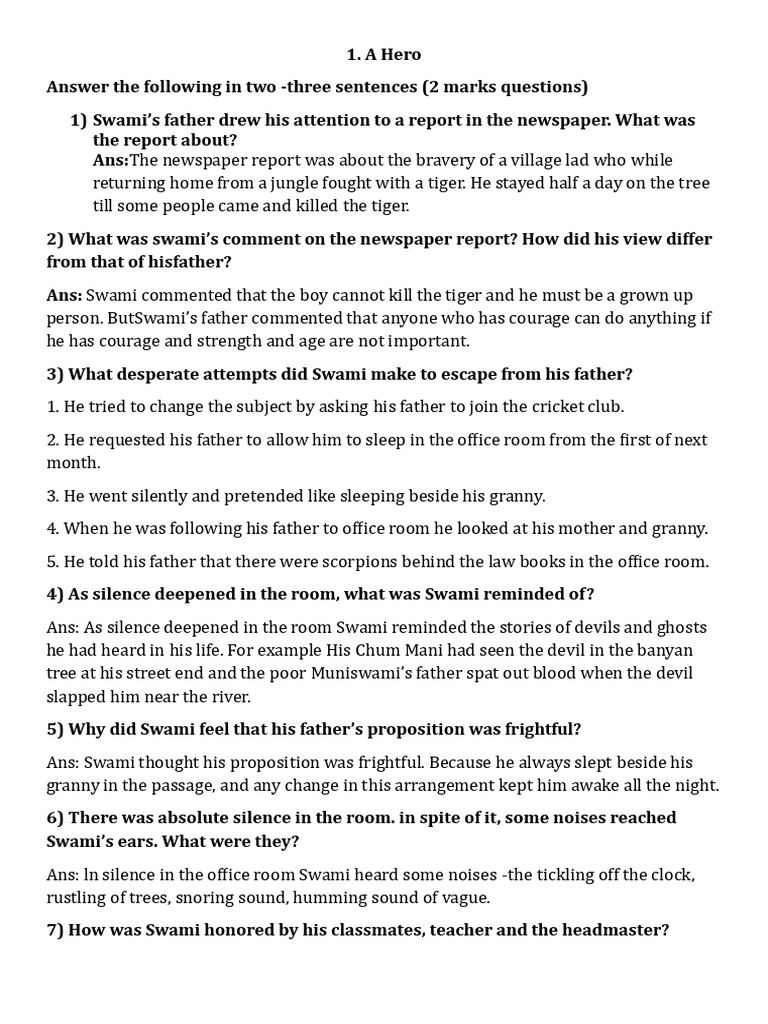 1. A Hero

Answer the following in two -three sentences (2 marks questions)

1) Swami's father drew his attention to a report in the newspaper. What was the report about?
Ans:The newspaper report was about the bravery of a village lad who while returning home from a jungle fought with a tiger. He stayed half a day on the tree till some people came and killed the tiger.

2) What was swami's comment on the newspaper report? How did his view differ from that of hisfather?

Ans: Swami commented that the boy cannot kill the tiger and he must be a grown up person. ButSwami's father commented that anyone who has courage can do anything if he has courage and strength and age are not important.

3) What desperate attempts did Swami make to escape from his father?

1. He tried to change the subject by asking his father to join the cricket club.

2. He requested his father to allow him to sleep in the office room from the first of next month.

3. He went silently and pretended like sleeping beside his granny.

4. When he was following his father to office room he looked at his mother and granny.

5. He told his father that there were scorpions behind the law books in the office room.

4) As silence deepened in the room, what was Swami reminded of?

Ans: As silence deepened in the room Swami reminded the stories of devils and ghosts he had heard in his life. For example His Chum Mani had seen the devil in the banyan tree at his street end and the poor Muniswami's father spat out blood when the devil slapped him near the river.

5) Why did Swami feel that his father's proposition was frightful?

Ans: Swami thought his proposition was frightful. Because he always slept beside his granny in the passage, and any change in this arrangement kept him awake all the night.

6) There was absolute silence in the room. in spite of it, some noises reached Swami's ears. What were they?

Ans: ln silence in the office room Swami heard some noises -the tickling off the clock, rustling of trees, snoring sound, humming sound of vague.

7) How was Swami honored by his classmates, teacher and the headmaster?